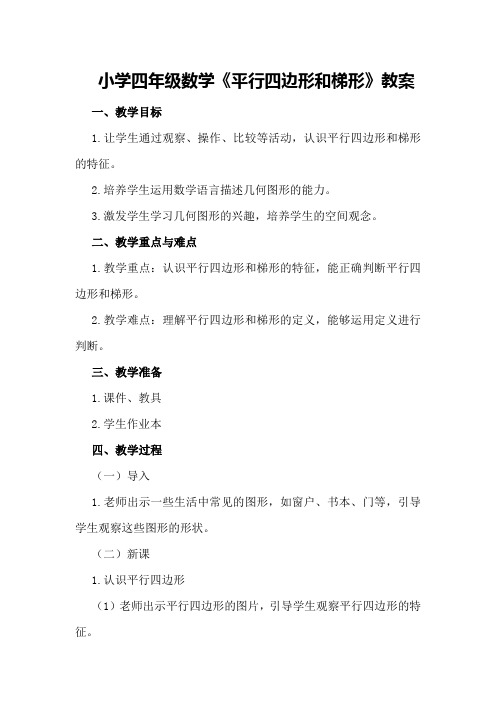 小学四年级数学《平行四边形和梯形》教案

一、教学目标

1.让学生通过观察、操作、比较等活动，认识平行四边形和梯形的特征。

2.培养学生运用数学语言描述几何图形的能力。

3.激发学生学习几何图形的兴趣，培养学生的空间观念。

二、教学重点与难点

1.教学重点：认识平行四边形和梯形的特征，能正确判断平行四边形和梯形。

2.教学难点：理解平行四边形和梯形的定义，能够运用定义进行判断。

三、教学准备

1.课件、教具

2.学生作业本

四、教学过程

（一）导入

1.老师出示一些生活中常见的图形，如窗户、书本、门等，引导学生观察这些图形的形状。

（二）新课

1.认识平行四边形

（1）老师出示平行四边形的图片，引导学生观察平行四边形的特征。